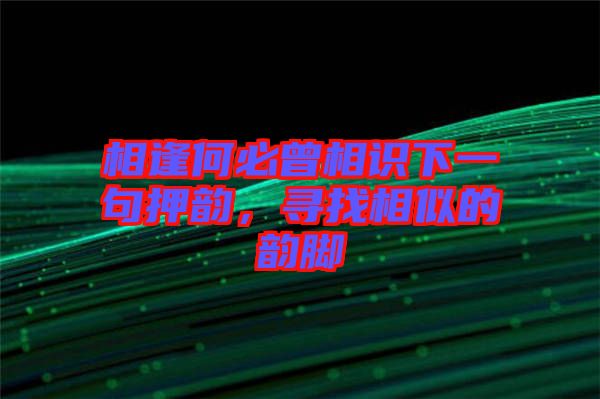 相逢何必曾相识下一句押韵，寻找相似的韵脚